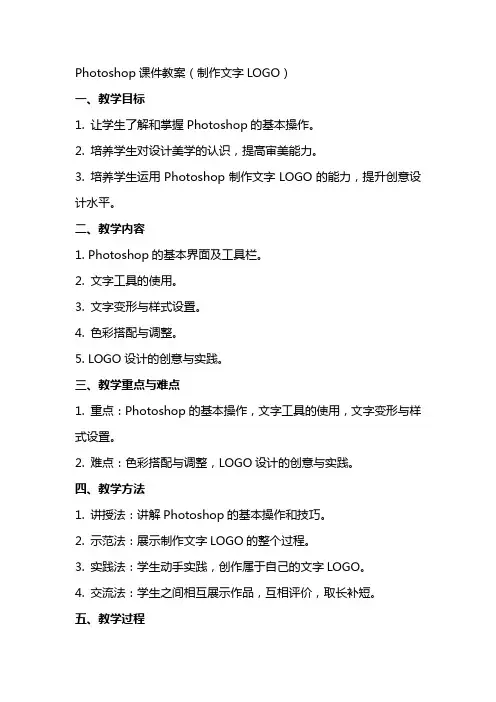 Photoshop 课件教案（制作文字 LOGO）

一、教学目标

1. 让学生了解和掌握 Photoshop 的基本操作。

2. 培养学生对设计美学的认识，提高审美能力。

3. 培养学生运用 Photoshop 制作文字 LOGO 的能力，提升创意设计水平。

二、教学内容

1. Photoshop 的基本界面及工具栏。

2. 文字工具的使用。

3. 文字变形与样式设置。

4. 色彩搭配与调整。

5. LOGO 设计的创意与实践。

三、教学重点与难点

1. 重点：Photoshop 的基本操作，文字工具的使用，文字变形与样式设置。

2. 难点：色彩搭配与调整，LOGO 设计的创意与实践。

四、教学方法

1. 讲授法：讲解 Photoshop 的基本操作和技巧。

2. 示范法：展示制作文字 LOGO 的整个过程。

3. 实践法：学生动手实践，创作属于自己的文字 LOGO。

4. 交流法：学生之间相互展示作品，互相评价，取长补短。

五、教学过程